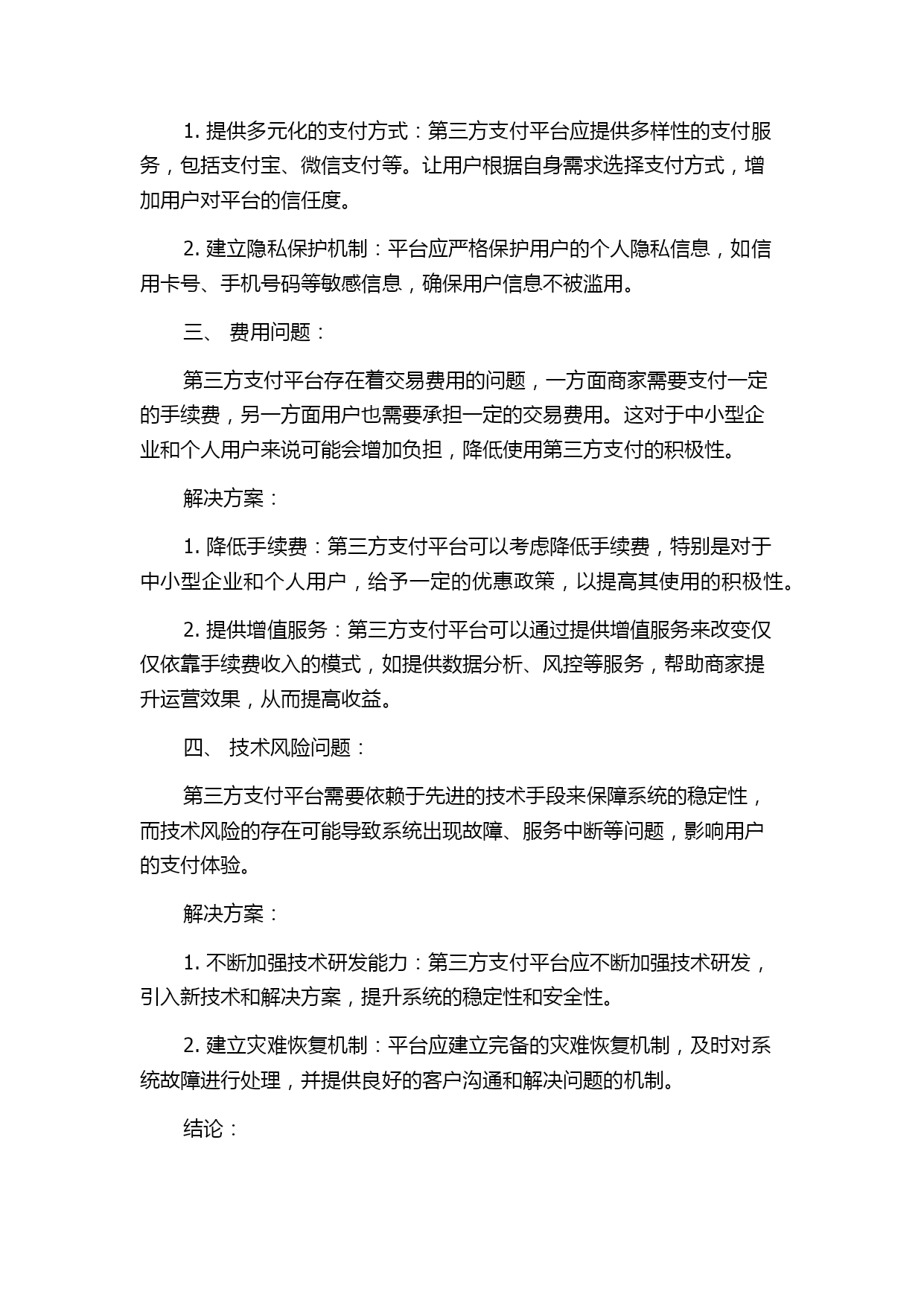 1. 提供多元化的支付方式：第三方支付平台应提供多样性的支付服务，包括支付宝、微信支付等。让用户根据自身需求选择支付方式，增加用户对平台的信任度。

2. 建立隐私保护机制：平台应严格保护用户的个人隐私信息，如信用卡号、手机号码等敏感信息，确保用户信息不被滥用。

三、 费用问题：

第三方支付平台存在着交易费用的问题，一方面商家需要支付一定的手续费，另一方面用户也需要承担一定的交易费用。这对于中小型企业和个人用户来说可能会增加负担，降低使用第三方支付的积极性。

解决方案：

1. 降低手续费：第三方支付平台可以考虑降低手续费，特别是对于中小型企业和个人用户，给予一定的优惠政策，以提高其使用的积极性。

2. 提供增值服务：第三方支付平台可以通过提供增值服务来改变仅仅依靠手续费收入的模式，如提供数据分析、风控等服务，帮助商家提升运营效果，从而提高收益。

四、 技术风险问题：

第三方支付平台需要依赖于先进的技术手段来保障系统的稳定性，而技术风险的存在可能导致系统出现故障、服务中断等问题，影响用户的支付体验。

解决方案：

1. 不断加强技术研发能力：第三方支付平台应不断加强技术研发，引入新技术和解决方案，提升系统的稳定性和安全性。

2. 建立灾难恢复机制：平台应建立完备的灾难恢复机制，及时对系统故障进行处理，并提供良好的客户沟通和解决问题的机制。

结论：